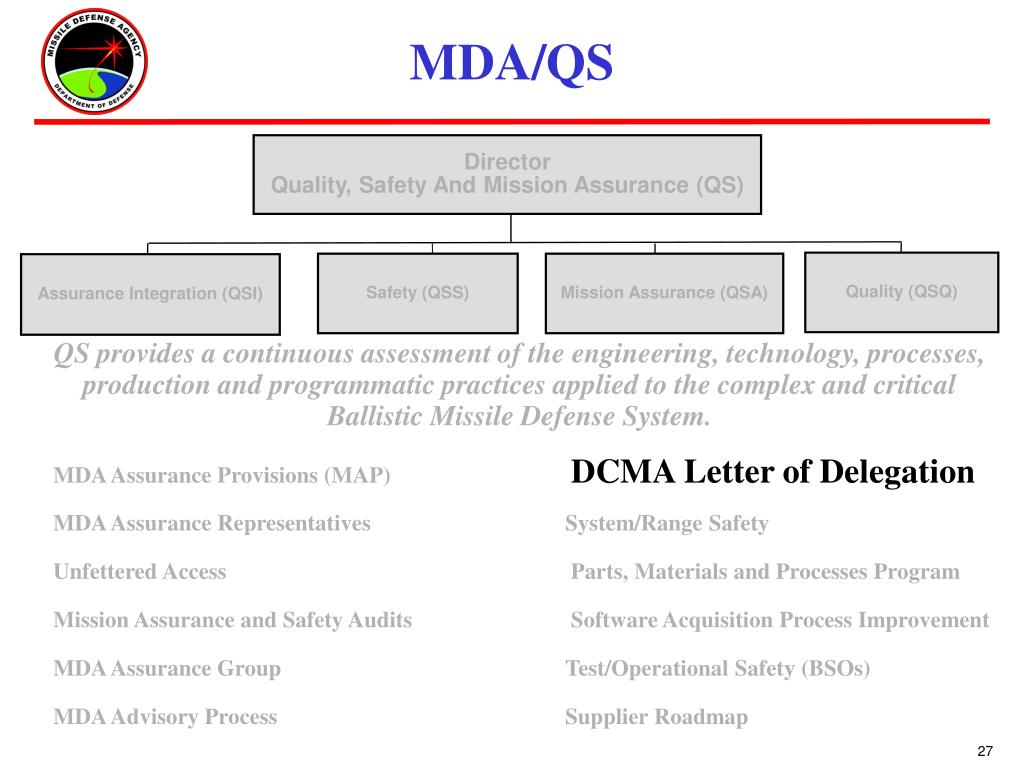 MISSILE DEFENSE AGENCY
DEPARTMENT OF DEFENSE

MDA/QS

Director
Quality, Safety And Mission Assurance (QS)

Assurance Integration (QSI)

Safety (QSS)

Mission Assurance (QSA)

Quality (QSQ)

QS provides a continuous assessment of the engineering, technology, processes, production and programmatic practices applied to the complex and critical Ballistic Missile Defense System.

MDA Assurance Provisions (MAP)

MDA Assurance Representatives

Unfettered Access

Mission Assurance and Safety Audits

MDA Assurance Group

MDA Advisory Process

DCMA Letter of Delegation

System/Range Safety

Parts, Materials and Processes Program

Software Acquisition Process Improvement

Test/Operational Safety (BSOs)

Supplier Roadmap

27